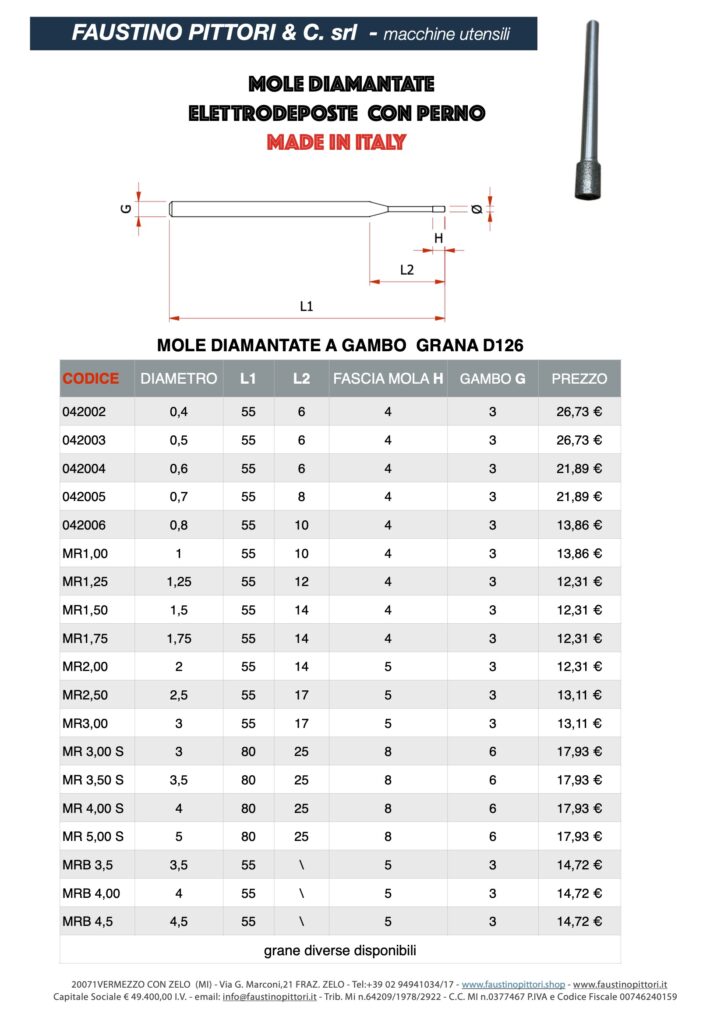 FAUSTINO PITTORI & C. srl - macchine utensili

MOLE DIAMANTATE
ELETTRODEPOSTE CON PERNO
MADE IN ITALY

G
Ø
H
L2
L1

MOLE DIAMANTATE A GAMBO GRANA D126

| CODICE | DIAMETRO | L1 | L2 | FASCIA MOLA H | GAMBO G | PREZZO |
|---|---|---|---|---|---|---|
| 042002 | 0,4 | 55 | 6 | 4 | 3 | 26,73 € |
| 042003 | 0,5 | 55 | 6 | 4 | 3 | 26,73 € |
| 042004 | 0,6 | 55 | 6 | 4 | 3 | 21,89 € |
| 042005 | 0,7 | 55 | 8 | 4 | 3 | 21,89 € |
| 042006 | 0,8 | 55 | 10 | 4 | 3 | 13,86 € |
| MR1,00 | 1 | 55 | 10 | 4 | 3 | 13,86 € |
| MR1,25 | 1,25 | 55 | 12 | 4 | 3 | 12,31 € |
| MR1,50 | 1,5 | 55 | 14 | 4 | 3 | 12,31 € |
| MR1,75 | 1,75 | 55 | 14 | 4 | 3 | 12,31 € |
| MR2,00 | 2 | 55 | 14 | 5 | 3 | 12,31 € |
| MR2,50 | 2,5 | 55 | 17 | 5 | 3 | 13,11 € |
| MR3,00 | 3 | 55 | 17 | 5 | 3 | 13,11 € |
| MR 3,00 S | 3 | 80 | 25 | 8 | 6 | 17,93 € |
| MR 3,50 S | 3,5 | 80 | 25 | 8 | 6 | 17,93 € |
| MR 4,00 S | 4 | 80 | 25 | 8 | 6 | 17,93 € |
| MR 5,00 S | 5 | 80 | 25 | 8 | 6 | 17,93 € |
| MRB 3,5 | 3,5 | 55 | \ | 5 | 3 | 14,72 € |
| MRB 4,00 | 4 | 55 | \ | 5 | 3 | 14,72 € |
| MRB 4,5 | 4,5 | 55 | \ | 5 | 3 | 14,72 € |

grane diverse disponibili

20071VERMEZZO CON ZELO (MI) - Via G. Marconi,21 FRAZ. ZELO - Tel:+39 02 94941034/17 - www.faustinopittori.shop - www.faustinopittori.it
Capitale Sociale € 49.400,00 I.V. - email: info@faustinopittori.it - Trib. Mi n.64209/1978/2922 - C.C. MI n.0377467 P.IVA e Codice Fiscale 00746240159